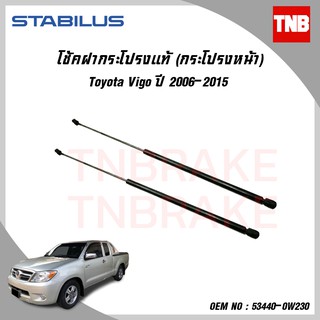 STABILUS

TNB

โช้คฝากระโปรงแท้ (กระโปรงหน้า)
Toyota Vigo ปี 2006-2015

TNBRAKE
TNBRAKE

OEM NO : 53440-0W230